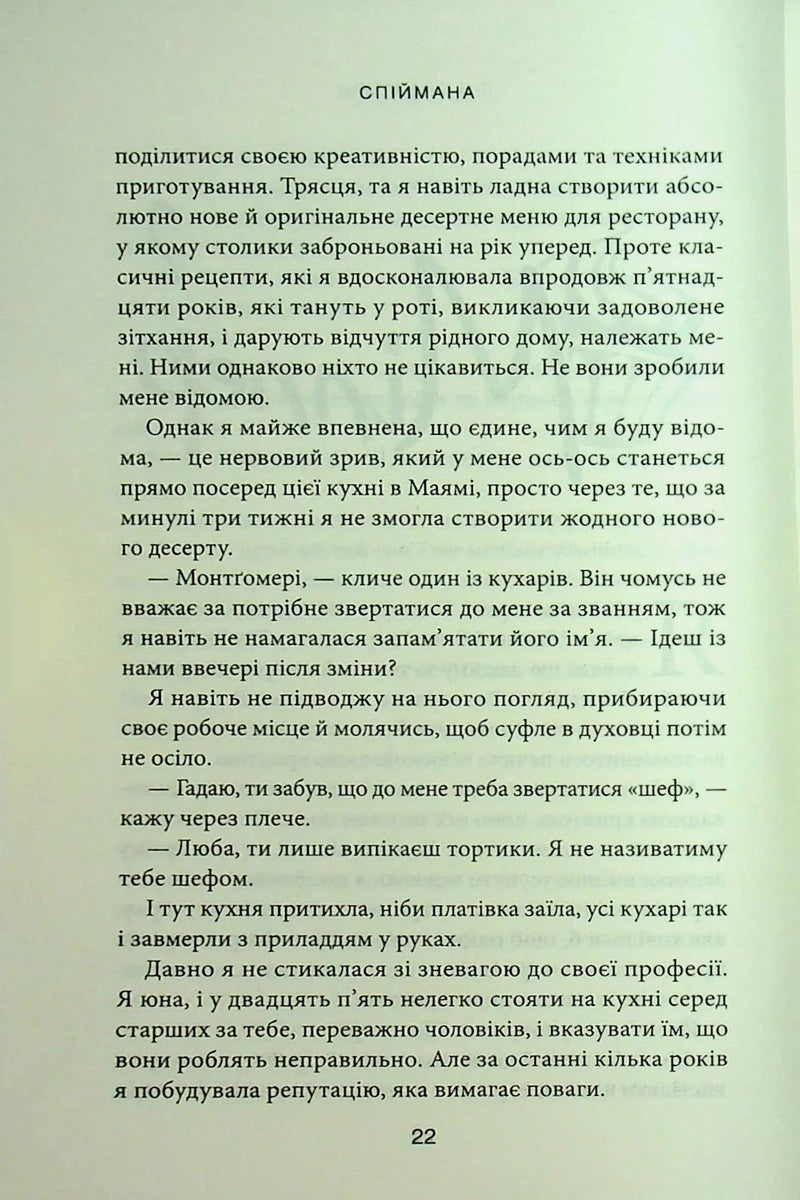 СПІЙМАНА

поділитися своєю креативністю, порадами та техніками приготування. Трясця, та я навіть ладна створити абсолютно нове й оригінальне десертне меню для ресторану, у якому столики заброньовані на рік уперед. Проте класичні рецепти, які я вдосконалювала впродовж п'ятнадцяти років, які тануть у роті, викликаючи задоволене зітхання, і дарують відчуття рідного дому, належать мені. Ними однаково ніхто не цікавиться. Не вони зробили мене відомою.

Однак я майже впевнена, що єдине, чим я буду відома, — це нервовий зрив, який у мене ось-ось станеться прямо посеред цієї кухні в Маямі, просто через те, що за минулі три тижні я не змогла створити жодного нового десерту.

— Монтґомері, — кличе один із кухарів. Він чомусь не вважає за потрібне звертатися до мене за званням, тож я навіть не намагалася запам'ятати його ім'я. — Ідеш із нами ввечері після зміни?

Я навіть не підводжу на нього погляд, прибираючи своє робоче місце й молячись, щоб суфле в духовці потім не осіло.

— Гадаю, ти забув, що до мене треба звертатися «шеф», — кажу через плече.

— Люба, ти лише випікаєш тортики. Я не називатиму тебе шефом.

І тут кухня притихла, ніби платівка заїла, усі кухарі так і завмерли з приладдям у руках.

Давно я не стикалася зі зневагою до своєї професії. Я юна, і у двадцять п'ять нелегко стояти на кухні серед старших за тебе, переважно чоловіків, і вказувати їм, що вони роблять неправильно. Але за останні кілька років я побудувала репутацію, яка вимагає поваги.

22